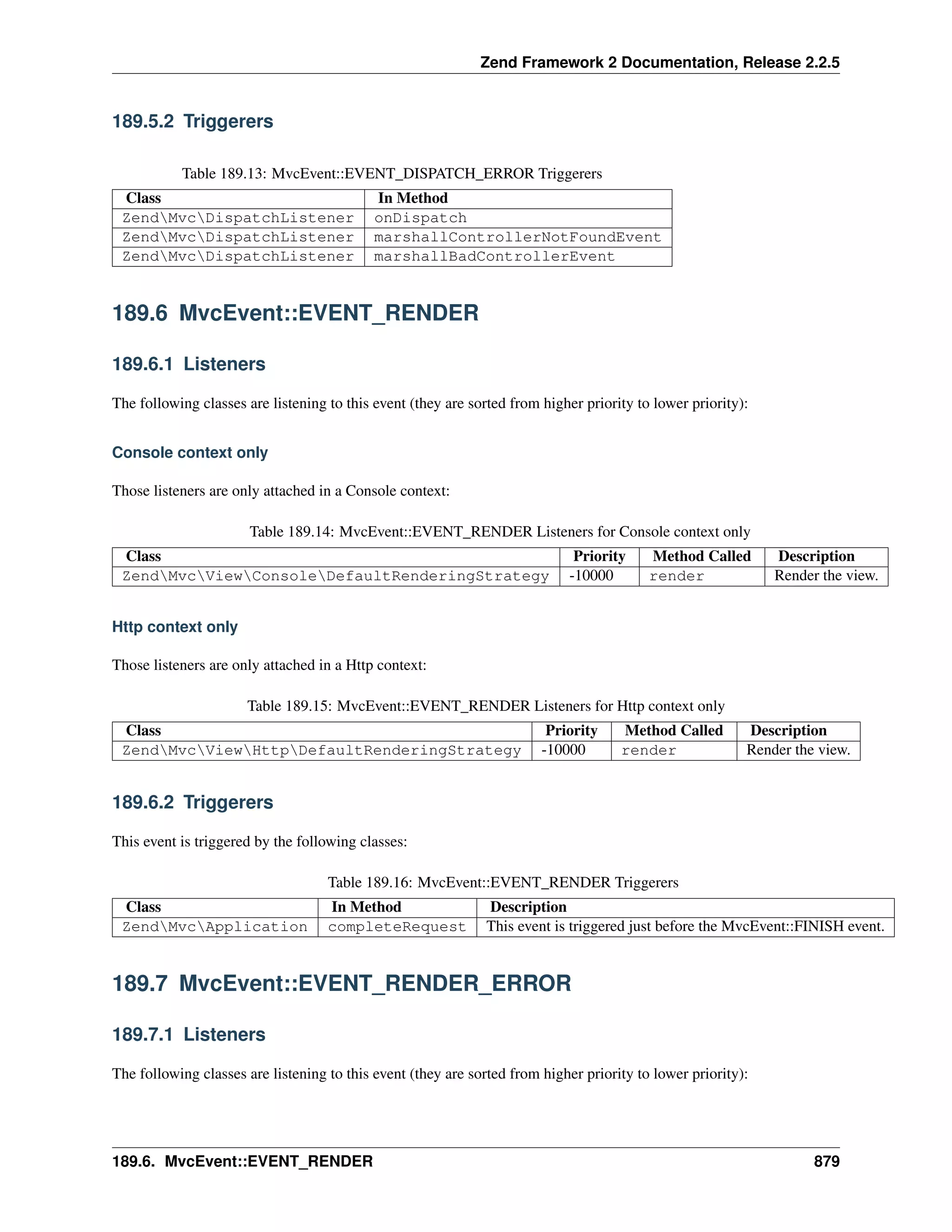 Zend Framework 2 Documentation, Release 2.2.5

189.5.2 Triggerers

Table 189.13: MvcEvent::EVENT_DISPATCH_ERROR Triggerers

| Class | In Method |
|---|---|
| Zend\Mvc\DispatchListener | onDispatch |
| Zend\Mvc\DispatchListener | marshallControllerNotFoundEvent |
| Zend\Mvc\DispatchListener | marshallBadControllerEvent |

189.6 MvcEvent::EVENT_RENDER

189.6.1 Listeners

The following classes are listening to this event (they are sorted from higher priority to lower priority):

Console context only

Those listeners are only attached in a Console context:

Table 189.14: MvcEvent::EVENT_RENDER Listeners for Console context only

| Class | Priority | Method Called | Description |
|---|---|---|---|
| Zend\Mvc\View\Console\DefaultRenderingStrategy | -10000 | render | Render the view. |

Http context only

Those listeners are only attached in a Http context:

Table 189.15: MvcEvent::EVENT_RENDER Listeners for Http context only

| Class | Priority | Method Called | Description |
|---|---|---|---|
| Zend\Mvc\View\Http\DefaultRenderingStrategy | -10000 | render | Render the view. |

189.6.2 Triggerers

This event is triggered by the following classes:

Table 189.16: MvcEvent::EVENT_RENDER Triggerers

| Class | In Method | Description |
|---|---|---|
| Zend\Mvc\Application | completeRequest | This event is triggered just before the MvcEvent::FINISH event. |

189.7 MvcEvent::EVENT_RENDER_ERROR

189.7.1 Listeners

The following classes are listening to this event (they are sorted from higher priority to lower priority):

189.6. MvcEvent::EVENT_RENDER 879